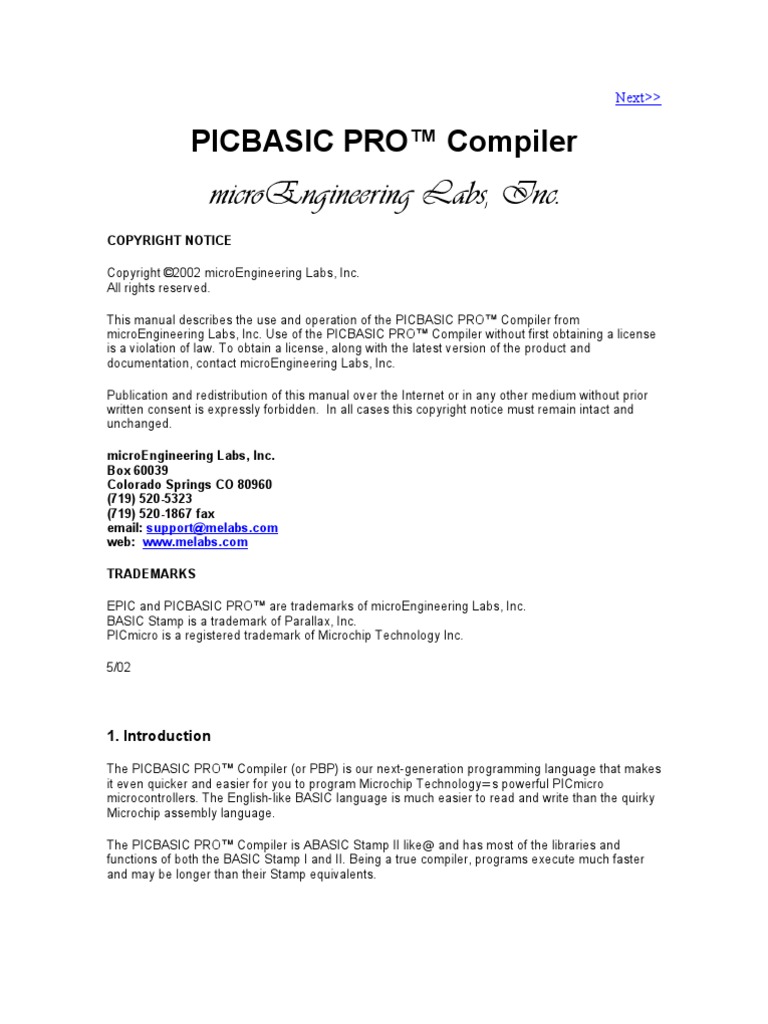 Next>>

PICBASIC PRO™ Compiler

microEngineering Labs, Inc.

COPYRIGHT NOTICE

Copyright ©2002 microEngineering Labs, Inc.
All rights reserved.

This manual describes the use and operation of the PICBASIC PRO™ Compiler from microEngineering Labs, Inc. Use of the PICBASIC PRO™ Compiler without first obtaining a license is a violation of law. To obtain a license, along with the latest version of the product and documentation, contact microEngineering Labs, Inc.

Publication and redistribution of this manual over the Internet or in any other medium without prior written consent is expressly forbidden. In all cases this copyright notice must remain intact and unchanged.

microEngineering Labs, Inc.
Box 60039
Colorado Springs CO 80960
(719) 520-5323
(719) 520-1867 fax
email: support@melabs.com
web: www.melabs.com

TRADEMARKS

EPIC and PICBASIC PRO™ are trademarks of microEngineering Labs, Inc.
BASIC Stamp is a trademark of Parallax, Inc.
PICmicro is a registered trademark of Microchip Technology Inc.

5/02

1. Introduction

The PICBASIC PRO™ Compiler (or PBP) is our next-generation programming language that makes it even quicker and easier for you to program Microchip Technology=s powerful PICmicro microcontrollers. The English-like BASIC language is much easier to read and write than the quirky Microchip assembly language.

The PICBASIC PRO™ Compiler is ABASIC Stamp II like@ and has most of the libraries and functions of both the BASIC Stamp I and II. Being a true compiler, programs execute much faster and may be longer than their Stamp equivalents.